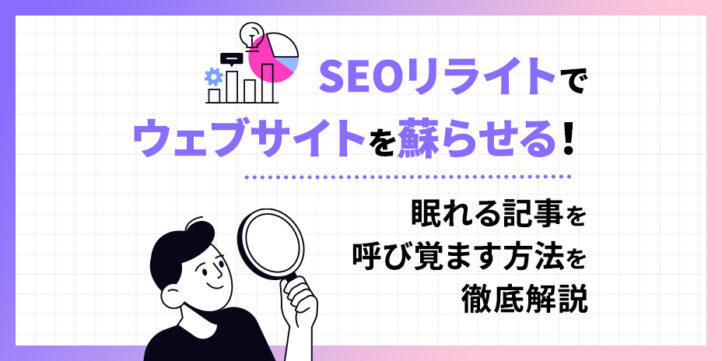 SEOリライトで
ウェブサイトを蘇らせる！

眠れる記事を
呼び覚ます方法を
徹底解説